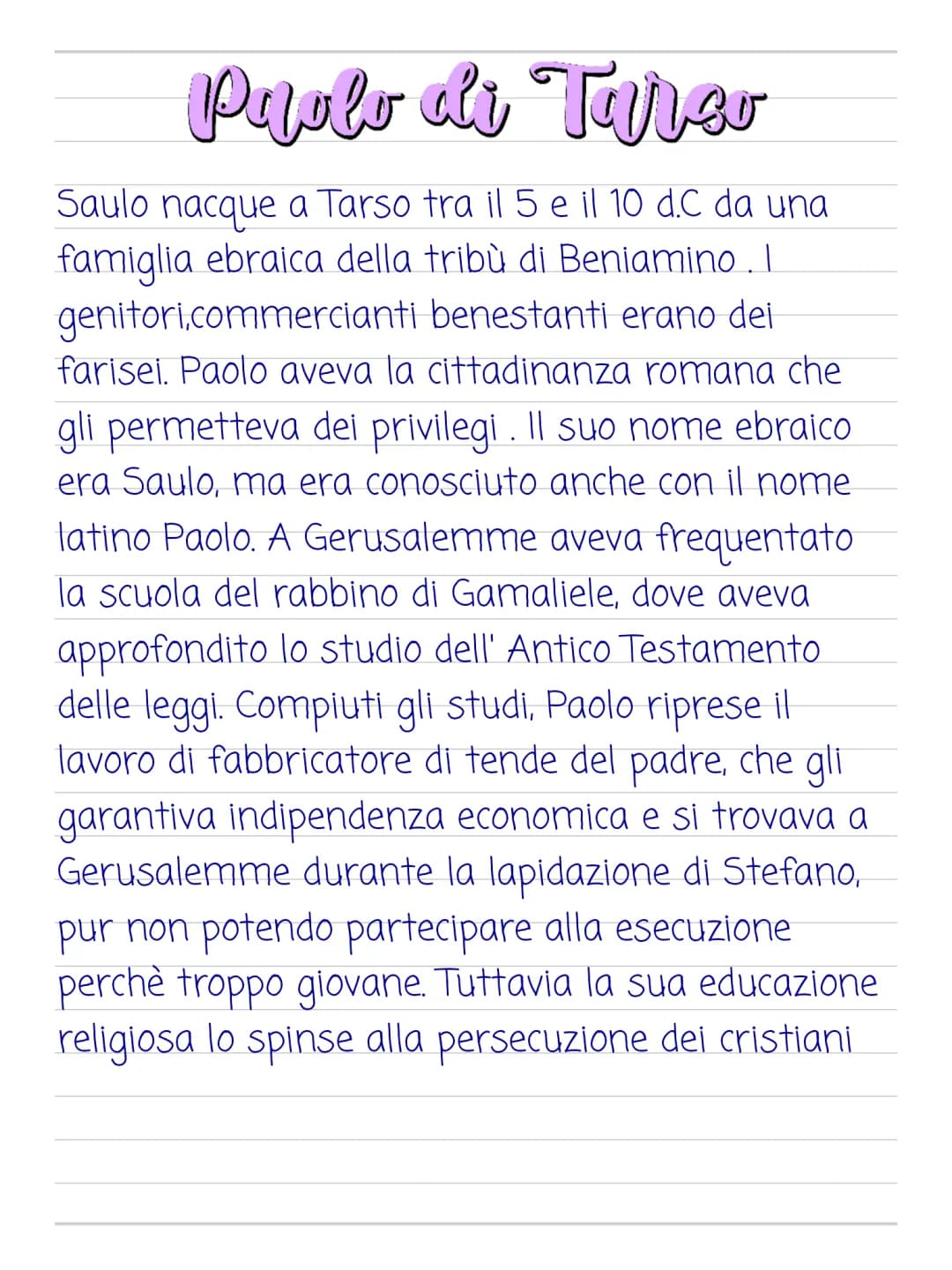 Paolo di Tarso

Saulo nacque a Tarso tra il 5 e il 10 d.C da una famiglia ebraica della tribù di Beniamino . I genitori,commercianti benestanti erano dei farisei. Paolo aveva la cittadinanza romana che gli permetteva dei privilegi . Il suo nome ebraico era Saulo, ma era conosciuto anche con il nome latino Paolo. A Gerusalemme aveva frequentato la scuola del rabbino di Gamaliele, dove aveva approfondito lo studio dell' Antico Testamento delle leggi. Compiuti gli studi, Paolo riprese il lavoro di fabbricatore di tende del padre, che gli garantiva indipendenza economica e si trovava a Gerusalemme durante la lapidazione di Stefano, pur non potendo partecipare alla esecuzione perchè troppo giovane. Tuttavia la sua educazione religiosa lo spinse alla persecuzione dei cristiani